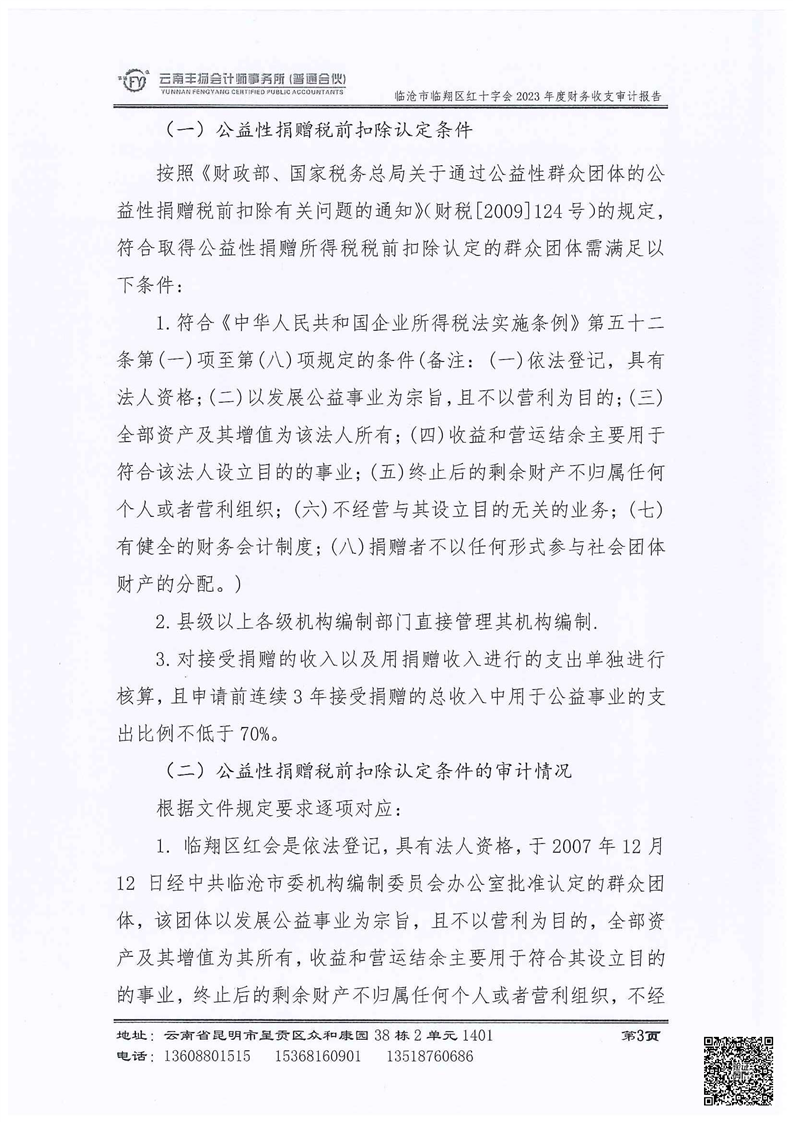 云南丰扬会计师事务所（普通合伙）
YUNNAN FENGYANG CERTIFIED PUBLIC ACCOUNTANTS
临沧市临翔区红十字会 2023 年度财务收支审计报告

（一）公益性捐赠税前扣除认定条件

按照《财政部、国家税务总局关于通过公益性群众团体的公益性捐赠税前扣除有关问题的通知》（财税[2009]124 号）的规定，符合取得公益性捐赠所得税税前扣除认定的群众团体需满足以下条件：

1. 符合《中华人民共和国企业所得税法实施条例》第五十二条第（一）项至第（八）项规定的条件（备注：（一）依法登记，具有法人资格；（二）以发展公益事业为宗旨，且不以营利为目的；（三）全部资产及其增值为该法人所有；（四）收益和营运结余主要用于符合该法人设立目的的事业；（五）终止后的剩余财产不归属任何个人或者营利组织；（六）不经营与其设立目的无关的业务；（七）有健全的财务会计制度；（八）捐赠者不以任何形式参与社会团体财产的分配。）

2. 县级以上各级机构编制部门直接管理其机构编制.

3. 对接受捐赠的收入以及用捐赠收入进行的支出单独进行核算，且申请前连续 3 年接受捐赠的总收入中用于公益事业的支出比例不低于 70%。

（二）公益性捐赠税前扣除认定条件的审计情况

根据文件规定要求逐项对应：

1. 临翔区红会是依法登记，具有法人资格，于 2007 年 12 月 12 日经中共临沧市委机构编制委员会办公室批准认定的群众团体，该团体以发展公益事业为宗旨，且不以营利为目的，全部资产及其增值为其所有，收益和营运结余主要用于符合其设立目的的事业，终止后的剩余财产不归属任何个人或者营利组织，不经

地址：云南省昆明市呈贡区众和康园 38 栋 2 单元 1401
电话：13608801515　15368160901　13518760686
第3页